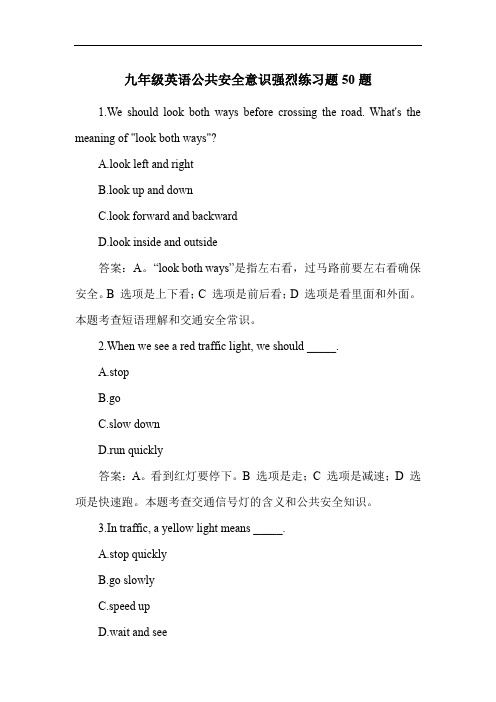 九年级英语公共安全意识强烈练习题 50 题

1.We should look both ways before crossing the road. What's the meaning of "look both ways"?

A.look left and right

B.look up and down

C.look forward and backward

D.look inside and outside

答案：A。“look both ways”是指左右看，过马路前要左右看确保安全。B 选项是上下看；C 选项是前后看；D 选项是看里面和外面。本题考查短语理解和交通安全常识。

2.When we see a red traffic light, we should _____.

A.stop

B.go

C.slow down

D.run quickly

答案：A。看到红灯要停下。B 选项是走；C 选项是减速；D 选项是快速跑。本题考查交通信号灯的含义和公共安全知识。

3.In traffic, a yellow light means _____.

A.stop quickly

B.go slowly

C.speed up

D.wait and see